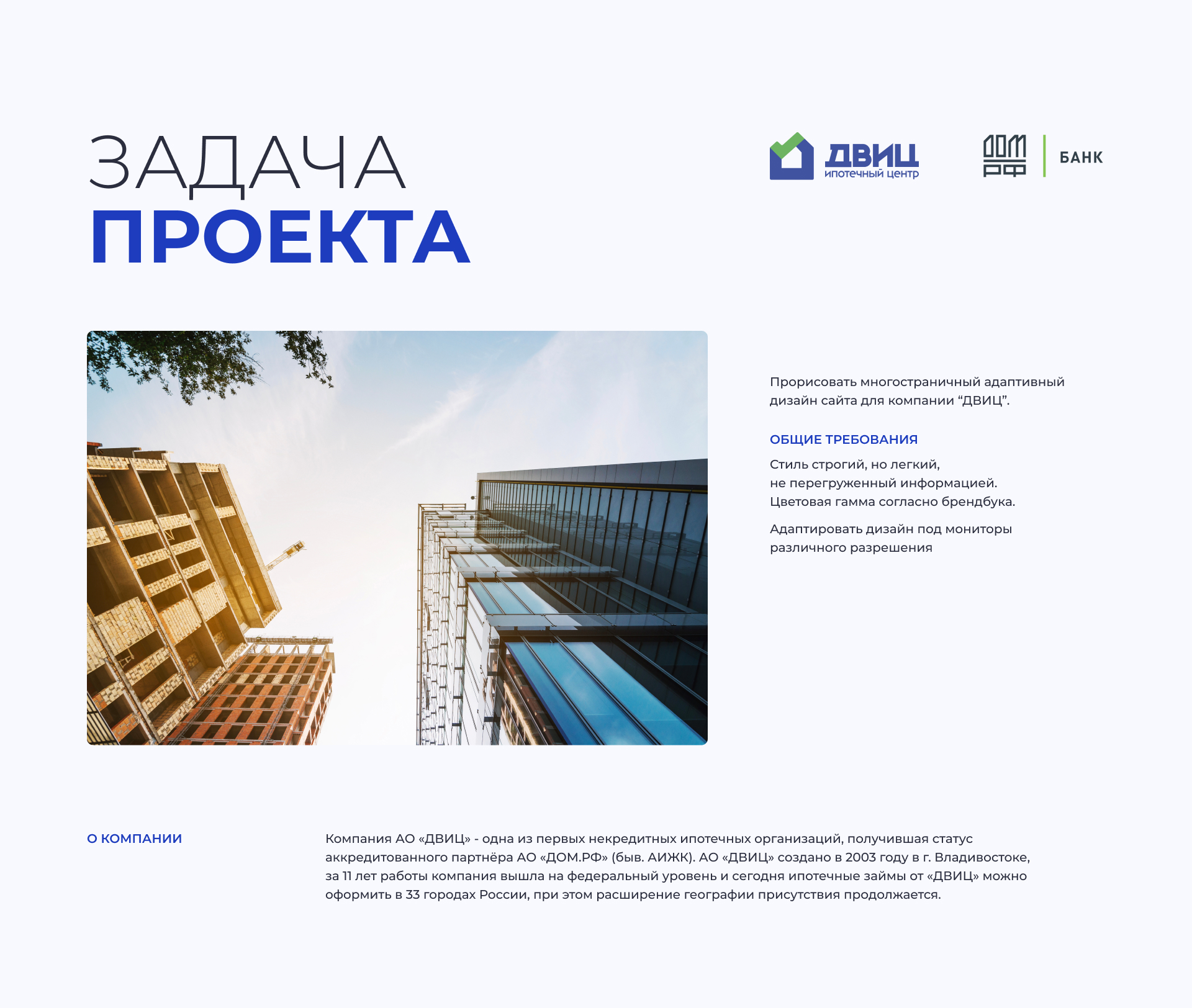 ЗАДАЧА
ПРОЕКТА

ДВИЦ
ипотечный центр

ДОМ РФ
БАНК

Прорисовать многостраничный адаптивный дизайн сайта для компании "ДВИЦ".

ОБЩИЕ ТРЕБОВАНИЯ

Стиль строгий, но легкий,
не перегруженный информацией.
Цветовая гамма согласно брендбука.

Адаптировать дизайн под мониторы различного разрешения

О КОМПАНИИ

Компания АО «ДВИЦ» - одна из первых некредитных ипотечных организаций, получившая статус аккредитованного партнёра АО «ДОМ.РФ» (быв. АИЖК). АО «ДВИЦ» создано в 2003 году в г. Владивостоке, за 11 лет работы компания вышла на федеральный уровень и сегодня ипотечные займы от «ДВИЦ» можно оформить в 33 городах России, при этом расширение географии присутствия продолжается.